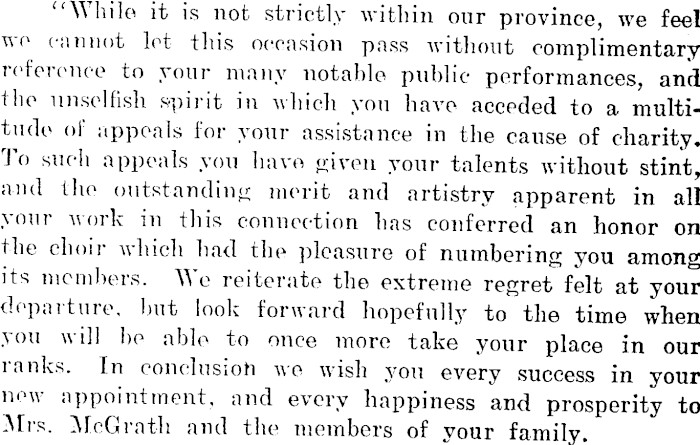 "While it is not strictly within our province, we feel we cannot let this occasion pass without complimentary reference to your many notable public performances, and the unselfish spirit in which you have acceded to a multitude of appeals for your assistance in the cause of charity. To such appeals you have given your talents without stint, and the outstanding merit and artistry apparent in all your work in this connection has conferred an honor on the choir which had the pleasure of numbering you among its members. We reiterate the extreme regret felt at your departure, but look forward hopefully to the time when you will be able to once more take your place in our ranks. In conclusion we wish you every success in your new appointment, and every happiness and prosperity to Mrs. McGrath and the members of your family.